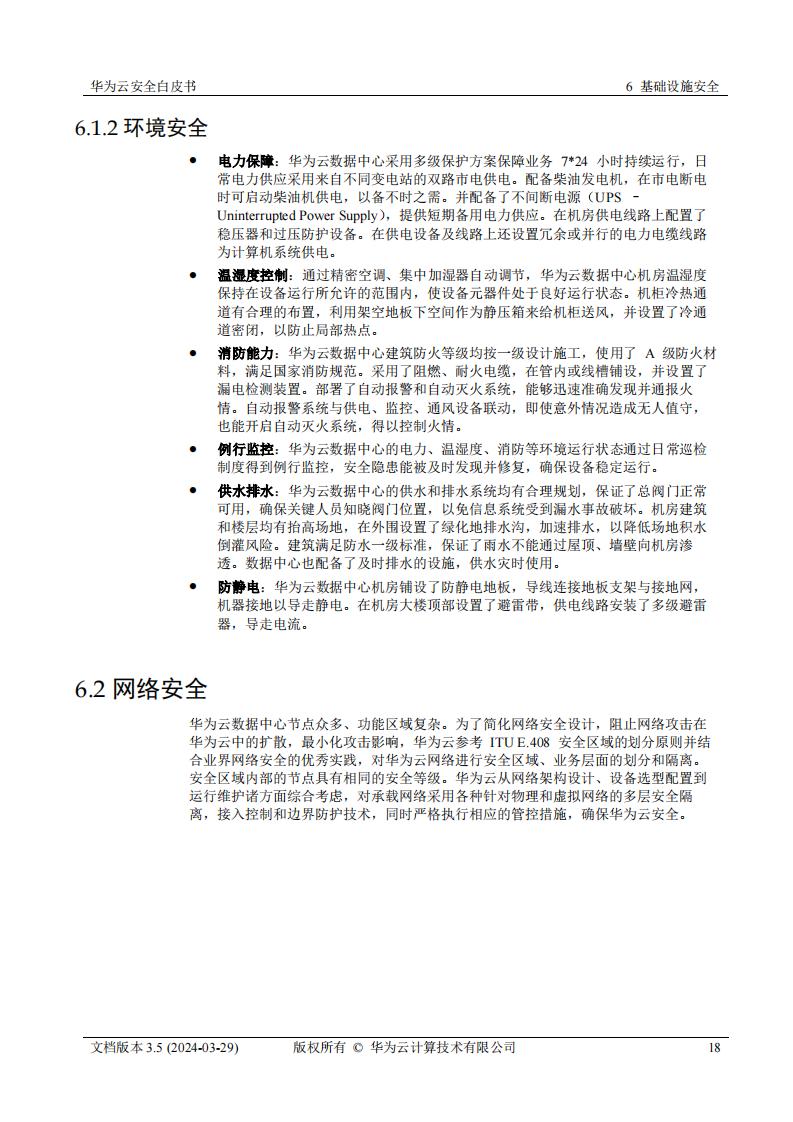 华为云安全白皮书　　6 基础设施安全

6.1.2 环境安全

● 电力保障：华为云数据中心采用多级保护方案保障业务 7*24 小时持续运行，日常电力供应采用来自不同变电站的双路市电供电。配备柴油发电机，在市电断电时可启动柴油机供电，以备不时之需。并配备了不间断电源（UPS – Uninterrupted Power Supply），提供短期备用电力供应。在机房供电线路上配置了稳压器和过压防护设备。在供电设备及线路上还设置冗余或并行的电力电缆线路为计算机系统供电。

● 温湿度控制：通过精密空调、集中加湿器自动调节，华为云数据中心机房温湿度保持在设备运行所允许的范围内，使设备元器件处于良好运行状态。机柜冷热通道有合理的布置，利用架空地板下空间作为静压箱来给机柜送风，并设置了冷通道密闭，以防止局部热点。

● 消防能力：华为云数据中心建筑防火等级均按一级设计施工，使用了 A 级防火材料，满足国家消防规范。采用了阻燃、耐火电缆，在管内或线槽铺设，并设置了漏电检测装置。部署了自动报警和自动灭火系统，能够迅速准确发现并通报火情。自动报警系统与供电、监控、通风设备联动，即使意外情况造成无人值守，也能开启自动灭火系统，得以控制火情。

● 例行监控：华为云数据中心的电力、温湿度、消防等环境运行状态通过日常巡检制度得到例行监控，安全隐患能被及时发现并修复，确保设备稳定运行。

● 供水排水：华为云数据中心的供水和排水系统均有合理规划，保证了总阀门正常可用，确保关键人员知晓阀门位置，以免信息系统受到漏水事故破坏。机房建筑和楼层均有抬高场地，在外围设置了绿化地排水沟，加速排水，以降低场地积水倒灌风险。建筑满足防水一级标准，保证了雨水不能通过屋顶、墙壁向机房渗透。数据中心也配备了及时排水的设施，供水灾时使用。

● 防静电：华为云数据中心机房铺设了防静电地板，导线连接地板支架与接地网，机器接地以导走静电。在机房大楼顶部设置了避雷带，供电线路安装了多级避雷器，导走电流。

6.2 网络安全

华为云数据中心节点众多、功能区域复杂。为了简化网络安全设计，阻止网络攻击在华为云中的扩散，最小化攻击影响，华为云参考 ITU E.408 安全区域的划分原则并结合业界网络安全的优秀实践，对华为云网络进行安全区域、业务层面的划分和隔离。安全区域内部的节点具有相同的安全等级。华为云从网络架构设计、设备选型配置到运行维护诸方面综合考虑，对承载网络采用各种针对物理和虚拟网络的多层安全隔离，接入控制和边界防护技术，同时严格执行相应的管控措施，确保华为云安全。

文档版本 3.5 (2024-03-29)　　版权所有 © 华为云计算技术有限公司　　18